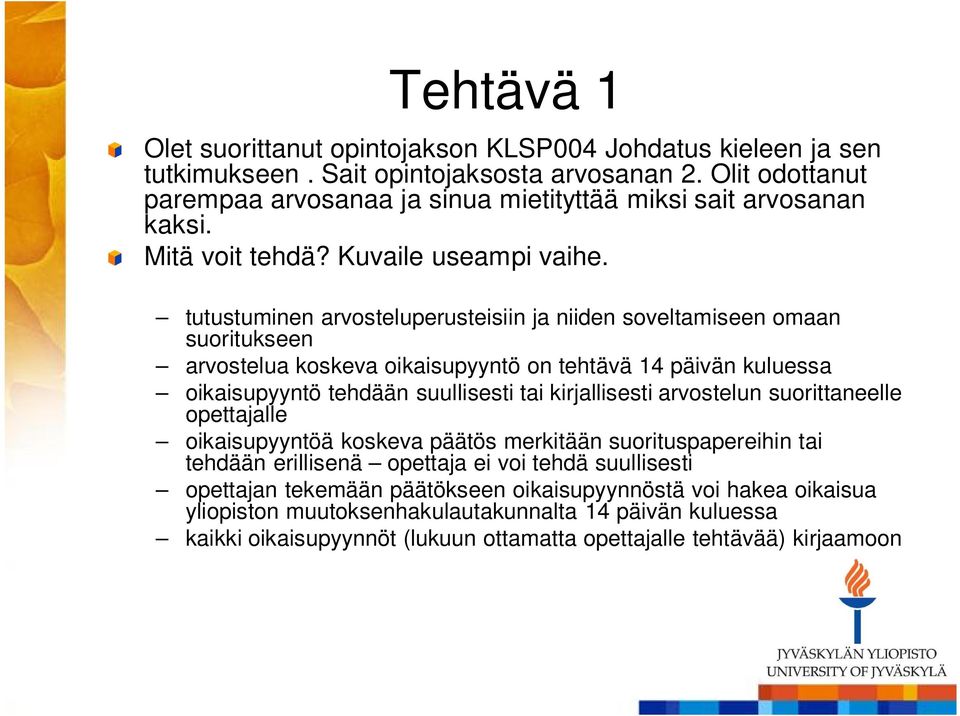 Tehtävä 1

Olet suorittanut opintojakson KLSP004 Johdatus kieleen ja sen tutkimukseen . Sait opintojaksosta arvosanan 2. Olit odottanut parempaa arvosanaa ja sinua mietityttää miksi sait arvosanan kaksi.

Mitä voit tehdä? Kuvaile useampi vaihe.

– tutustuminen arvosteluperusteisiin ja niiden soveltamiseen omaan suoritukseen
– arvostelua koskeva oikaisupyyntö on tehtävä 14 päivän kuluessa
– oikaisupyyntö tehdään suullisesti tai kirjallisesti arvostelun suorittaneelle opettajalle
– oikaisupyyntöä koskeva päätös merkitään suorituspapereihin tai tehdään erillisenä – opettaja ei voi tehdä suullisesti
– opettajan tekemään päätökseen oikaisupyynnöstä voi hakea oikaisua yliopiston muutoksenhakulautakunnalta 14 päivän kuluessa
– kaikki oikaisupyynnöt (lukuun ottamatta opettajalle tehtävää) kirjaamoon

JYVÄSKYLÄN YLIOPISTO
UNIVERSITY OF JYVÄSKYLÄ